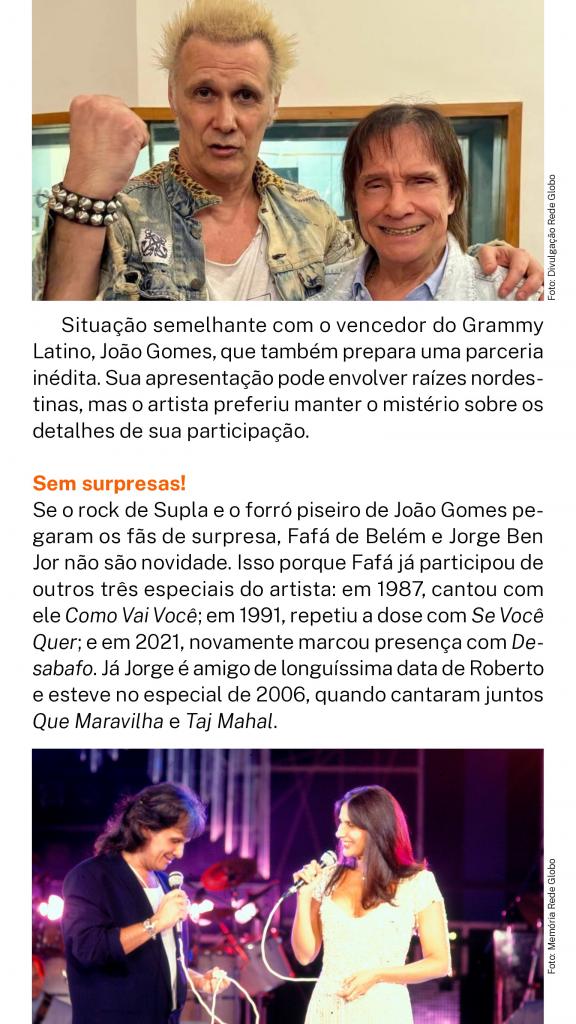 Foto: Divulgação Rede Globo

Situação semelhante com o vencedor do Grammy Latino, João Gomes, que também prepara uma parceria inédita. Sua apresentação pode envolver raízes nordestinas, mas o artista preferiu manter o mistério sobre os detalhes de sua participação.

Sem surpresas!

Se o rock de Supla e o forró piseiro de João Gomes pegaram os fãs de surpresa, Fafá de Belém e Jorge Ben Jor não são novidade. Isso porque Fafá já participou de outros três especiais do artista: em 1987, cantou com ele Como Vai Você; em 1991, repetiu a dose com Se Você Quer; e em 2021, novamente marcou presença com Desabafo. Já Jorge é amigo de longuíssima data de Roberto e esteve no especial de 2006, quando cantaram juntos Que Maravilha e Taj Mahal.

Foto: Memória Rede Globo